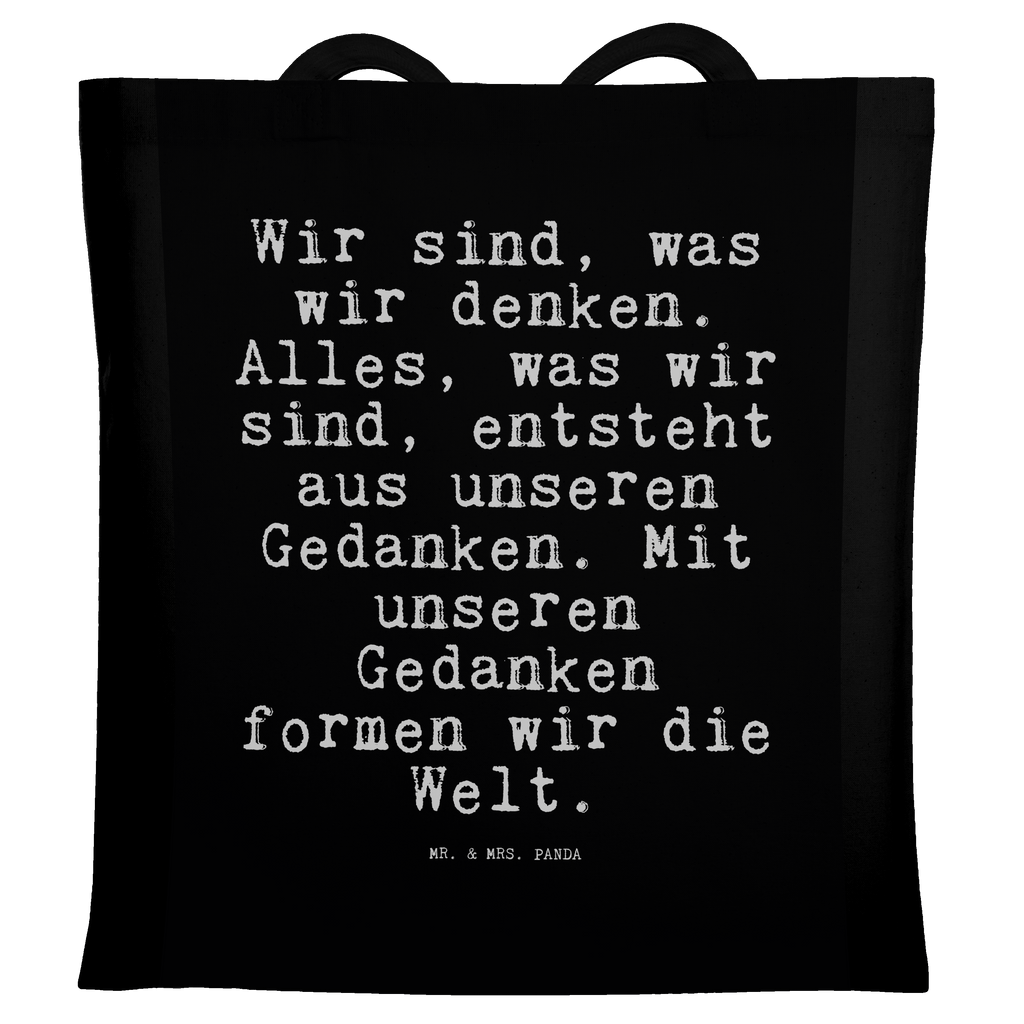 Wir sind, was wir denken. Alles, was wir sind, entsteht aus unseren Gedanken. Mit unseren Gedanken formen wir die Welt.

MR. & MRS. PANDA